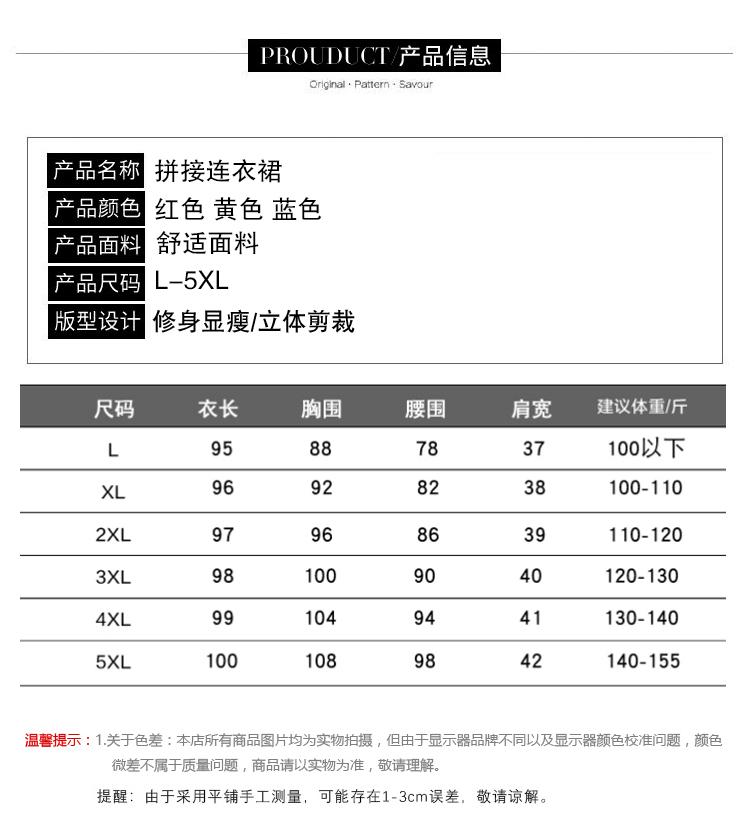 PROUDUCT/产品信息

Original · Pattern · Savour

产品名称 拼接连衣裙
产品颜色 红色 黄色 蓝色
产品面料 舒适面料
产品尺码 L–5XL
版型设计 修身显瘦/立体剪裁

| 尺码 | 衣长 | 胸围 | 腰围 | 肩宽 | 建议体重/斤 |
|---|---|---|---|---|---|
| L | 95 | 88 | 78 | 37 | 100以下 |
| XL | 96 | 92 | 82 | 38 | 100-110 |
| 2XL | 97 | 96 | 86 | 39 | 110-120 |
| 3XL | 98 | 100 | 90 | 40 | 120-130 |
| 4XL | 99 | 104 | 94 | 41 | 130-140 |
| 5XL | 100 | 108 | 98 | 42 | 140-155 |

温馨提示：1.关于色差：本店所有商品图片均为实物拍摄，但由于显示器品牌不同以及显示器颜色校准问题，颜色微差不属于质量问题，商品请以实物为准，敬请理解。

提醒：由于采用平铺手工测量，可能存在1-3cm误差，敬请谅解。